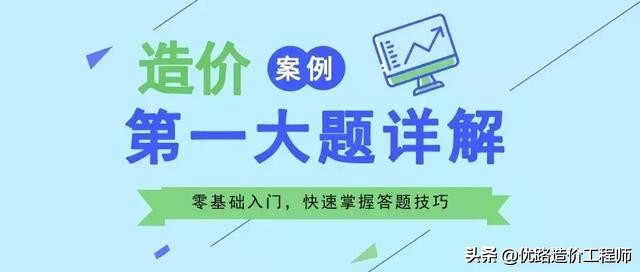 造价 案例

第一大题详解

零基础入门，快速掌握答题技巧

头条 @优路造价工程师